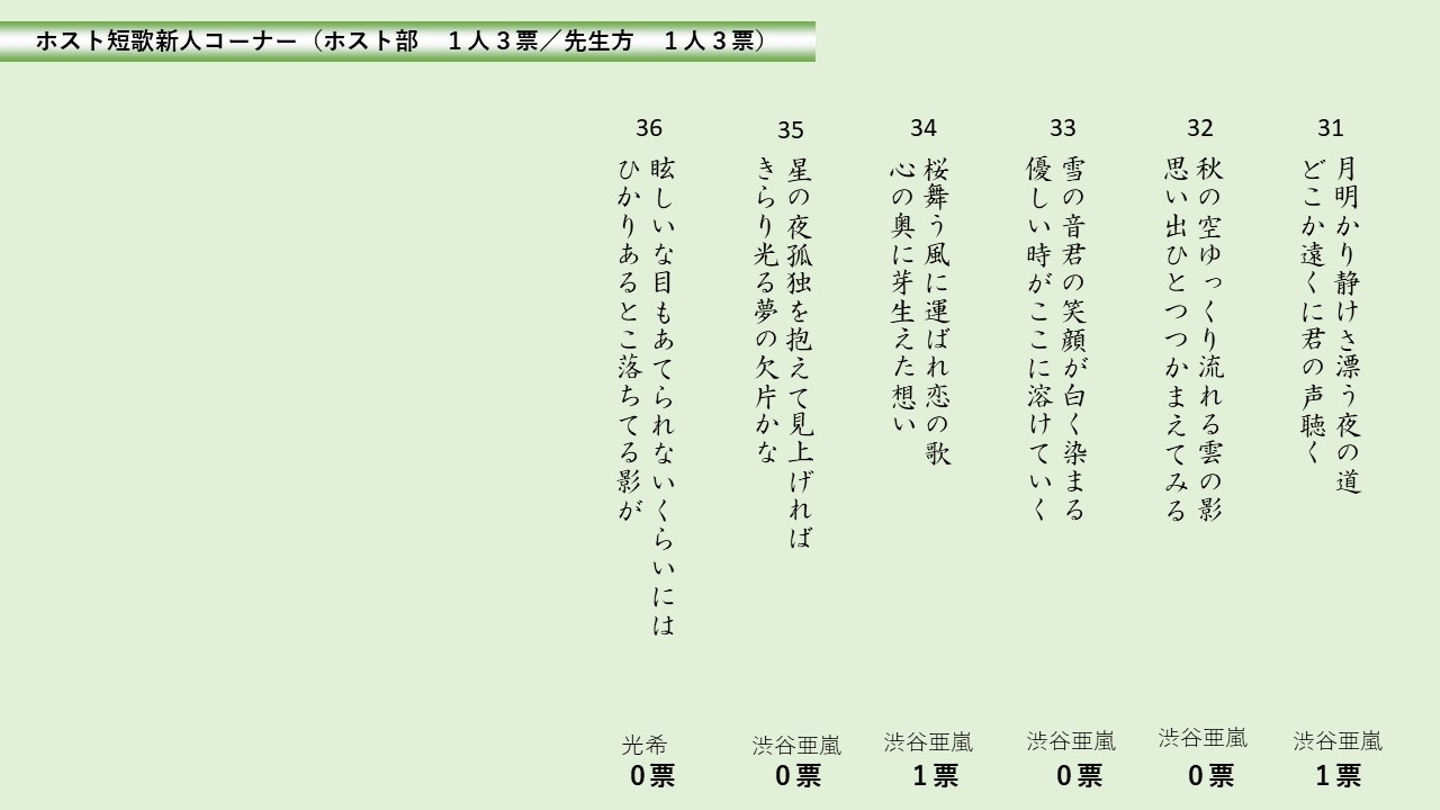 ホスト短歌新人コーナー（ホスト部　１人３票／先生方　１人３票）

31
月明かり静けさ漂う夜の道
どこか遠くに君の声聴く
渋谷亜嵐
1票

32
秋の空ゆっくり流れる雲の影
思い出ひとつつかまえてみる
渋谷亜嵐
0票

33
雪の音君の笑顔が白く染まる
優しい時がここに溶けていく
渋谷亜嵐
0票

34
桜舞う風に運ばれ恋の歌
心の奥に芽生えた想い
渋谷亜嵐
1票

35
星の夜孤独を抱えて見上げれば
きらり光る夢の欠片かな
渋谷亜嵐
0票

36
眩しいな目もあてられないくらいには
ひかりあるとこ落ちてる影が
光希
0票